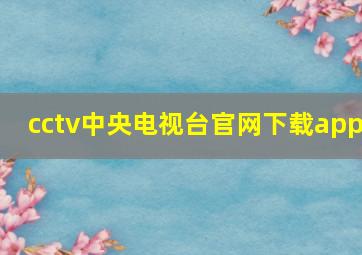 cctv中央电视台官网下载app